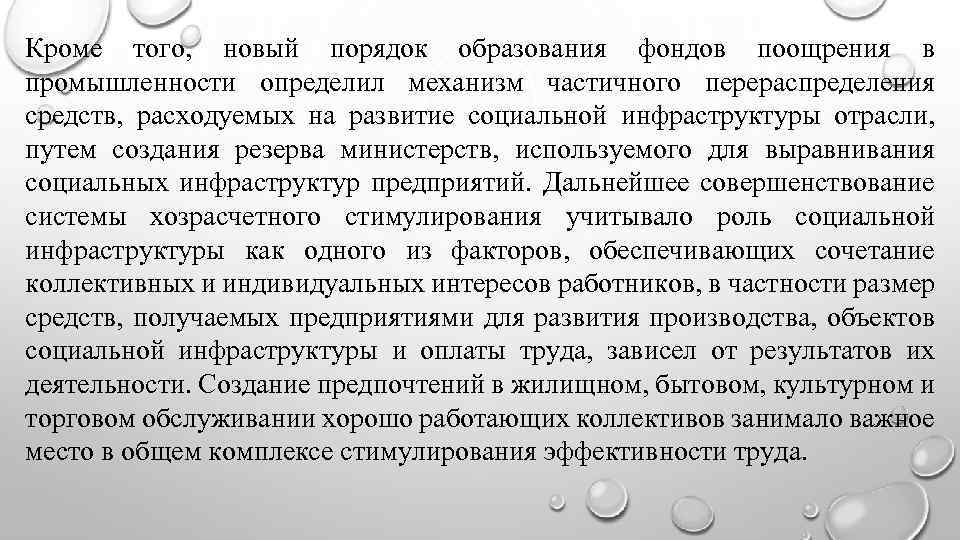 Кроме того, новый порядок образования фондов поощрения в промышленности определил механизм частичного перераспределения средств, расходуемых на развитие социальной инфраструктуры отрасли, путем создания резерва министерств, используемого для выравнивания социальных инфраструктур предприятий. Дальнейшее совершенствование системы хозрасчетного стимулирования учитывало роль социальной инфраструктуры как одного из факторов, обеспечивающих сочетание коллективных и индивидуальных интересов работников, в частности размер средств, получаемых предприятиями для развития производства, объектов социальной инфраструктуры и оплаты труда, зависел от результатов их деятельности. Создание предпочтений в жилищном, бытовом, культурном и торговом обслуживании хорошо работающих коллективов занимало важное место в общем комплексе стимулирования эффективности труда.